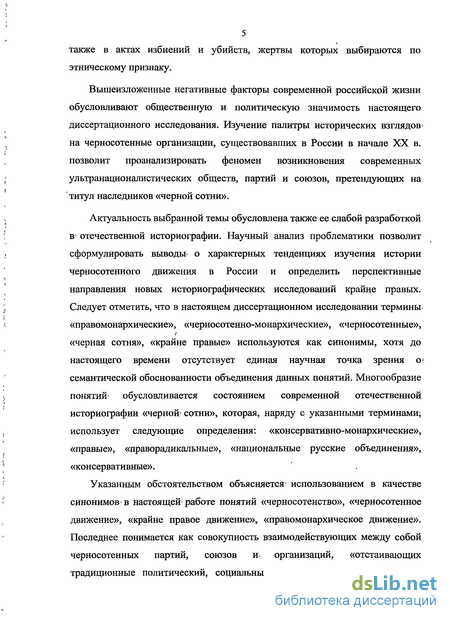 5

также в актах избиений и убийств, жертвы которых выбираются по этническому признаку.

Вышеизложенные негативные факторы современной российской жизни обусловливают общественную и политическую значимость настоящего диссертационного исследования. Изучение палитры исторических взглядов на черносотенные организации, существовавших в России в начале XX в. позволит проанализировать феномен возникновения современных ультранационалистических обществ, партий и союзов, претендующих на титул наследников «черной сотни».

Актуальность выбранной темы обусловлена также ее слабой разработкой в отечественной историографии. Научный анализ проблематики позволит сформулировать выводы о характерных тенденциях изучения истории черносотенного движения в России и определить перспективные направления новых историографических исследований крайне правых. Следует отметить, что в настоящем диссертационном исследовании термины «правомонархические», «черносотенно-монархические», «черносотенные», «черная сотня», «крайне правые» используются как синонимы, хотя до настоящего времени отсутствует единая научная точка зрения о семантической обоснованности объединения данных понятий. Многообразие понятий обусловливается состоянием современной отечественной историографии «черной сотни», которая, наряду с указанными терминами, использует следующие определения: «консервативно-монархические», «правые», «праворадикальные», «национальные русские объединения», «консервативные».

Указанным обстоятельством объясняется использованием в качестве синонимов в настоящей работе понятий «черносотенство», «черносотенное движение», «крайне правое движение», «правомонархическое движение». Последнее понимается как совокупность взаимодействующих между собой черносотенных партий, союзов и организаций, «отстаивающих традиционные политический, социальны

dsLib.net
библиотека диссертаций